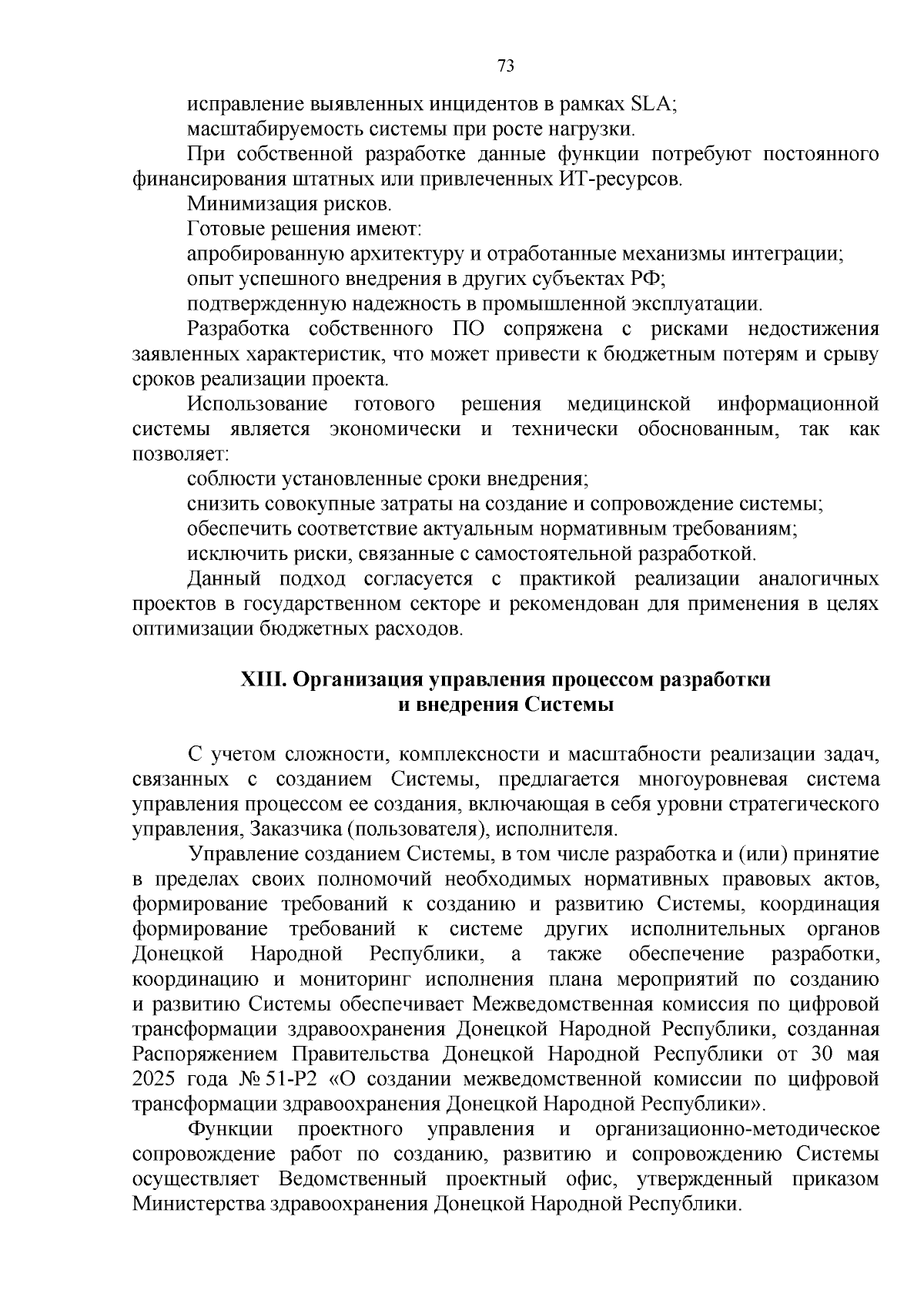 73

исправление выявленных инцидентов в рамках SLA;

масштабируемость системы при росте нагрузки.

При собственной разработке данные функции потребуют постоянного финансирования штатных или привлеченных ИТ-ресурсов.

Минимизация рисков.

Готовые решения имеют:

апробированную архитектуру и отработанные механизмы интеграции;

опыт успешного внедрения в других субъектах РФ;

подтвержденную надежность в промышленной эксплуатации.

Разработка собственного ПО сопряжена с рисками недостижения заявленных характеристик, что может привести к бюджетным потерям и срыву сроков реализации проекта.

Использование готового решения медицинской информационной системы является экономически и технически обоснованным, так как позволяет:

соблюсти установленные сроки внедрения;

снизить совокупные затраты на создание и сопровождение системы;

обеспечить соответствие актуальным нормативным требованиям;

исключить риски, связанные с самостоятельной разработкой.

Данный подход согласуется с практикой реализации аналогичных проектов в государственном секторе и рекомендован для применения в целях оптимизации бюджетных расходов.

XIII. Организация управления процессом разработки и внедрения Системы

С учетом сложности, комплексности и масштабности реализации задач, связанных с созданием Системы, предлагается многоуровневая система управления процессом ее создания, включающая в себя уровни стратегического управления, Заказчика (пользователя), исполнителя.

Управление созданием Системы, в том числе разработка и (или) принятие в пределах своих полномочий необходимых нормативных правовых актов, формирование требований к созданию и развитию Системы, координация формирование требований к системе других исполнительных органов Донецкой Народной Республики, а также обеспечение разработки, координацию и мониторинг исполнения плана мероприятий по созданию и развитию Системы обеспечивает Межведомственная комиссия по цифровой трансформации здравоохранения Донецкой Народной Республики, созданная Распоряжением Правительства Донецкой Народной Республики от 30 мая 2025 года № 51-Р2 «О создании межведомственной комиссии по цифровой трансформации здравоохранения Донецкой Народной Республики».

Функции проектного управления и организационно-методическое сопровождение работ по созданию, развитию и сопровождению Системы осуществляет Ведомственный проектный офис, утвержденный приказом Министерства здравоохранения Донецкой Народной Республики.